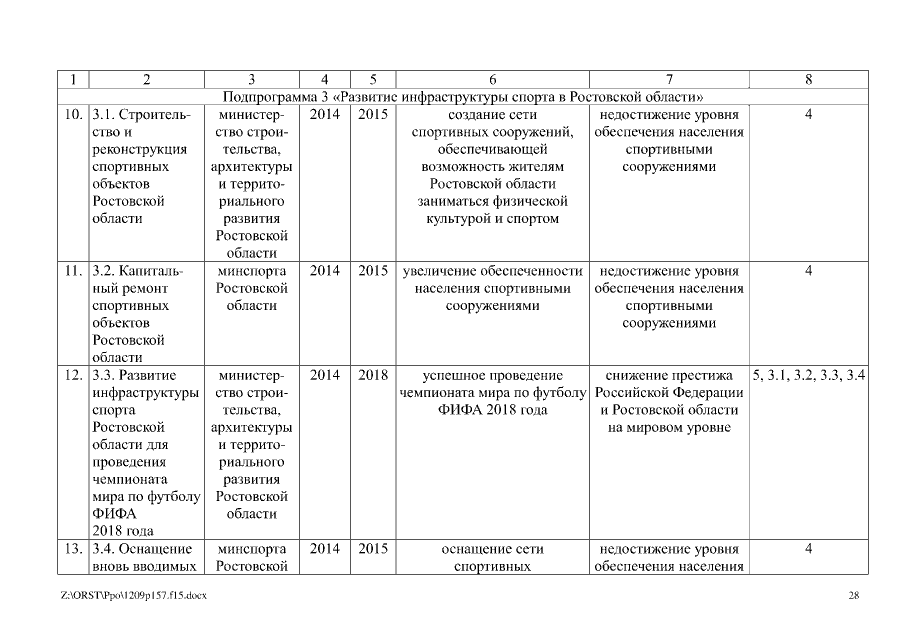 | 1 | 2 | 3 | 4 | 5 | 6 | 7 | 8 |
|---|---|---|---|---|---|---|---|
| Подпрограмма 3 «Развитие инфраструктуры спорта в Ростовской области» | | | | | | | |
| 10. | 3.1. Строительство и реконструкция спортивных объектов Ростовской области | министерство строительства, архитектуры и территориального развития Ростовской области | 2014 | 2015 | создание сети спортивных сооружений, обеспечивающей возможность жителям Ростовской области заниматься физической культурой и спортом | недостижение уровня обеспечения населения спортивными сооружениями | 4 |
| 11. | 3.2. Капитальный ремонт спортивных объектов Ростовской области | минспорта Ростовской области | 2014 | 2015 | увеличение обеспеченности населения спортивными сооружениями | недостижение уровня обеспечения населения спортивными сооружениями | 4 |
| 12. | 3.3. Развитие инфраструктуры спорта Ростовской области для проведения чемпионата мира по футболу ФИФА 2018 года | министерство строительства, архитектуры и территориального развития Ростовской области | 2014 | 2018 | успешное проведение чемпионата мира по футболу ФИФА 2018 года | снижение престижа Российской Федерации и Ростовской области на мировом уровне | 5, 3.1, 3.2, 3.3, 3.4 |
| 13. | 3.4. Оснащение вновь вводимых | минспорта Ростовской | 2014 | 2015 | оснащение сети спортивных | недостижение уровня обеспечения населения | 4 |

Z:\ORST\Ppo\1209p157.f15.docx

28